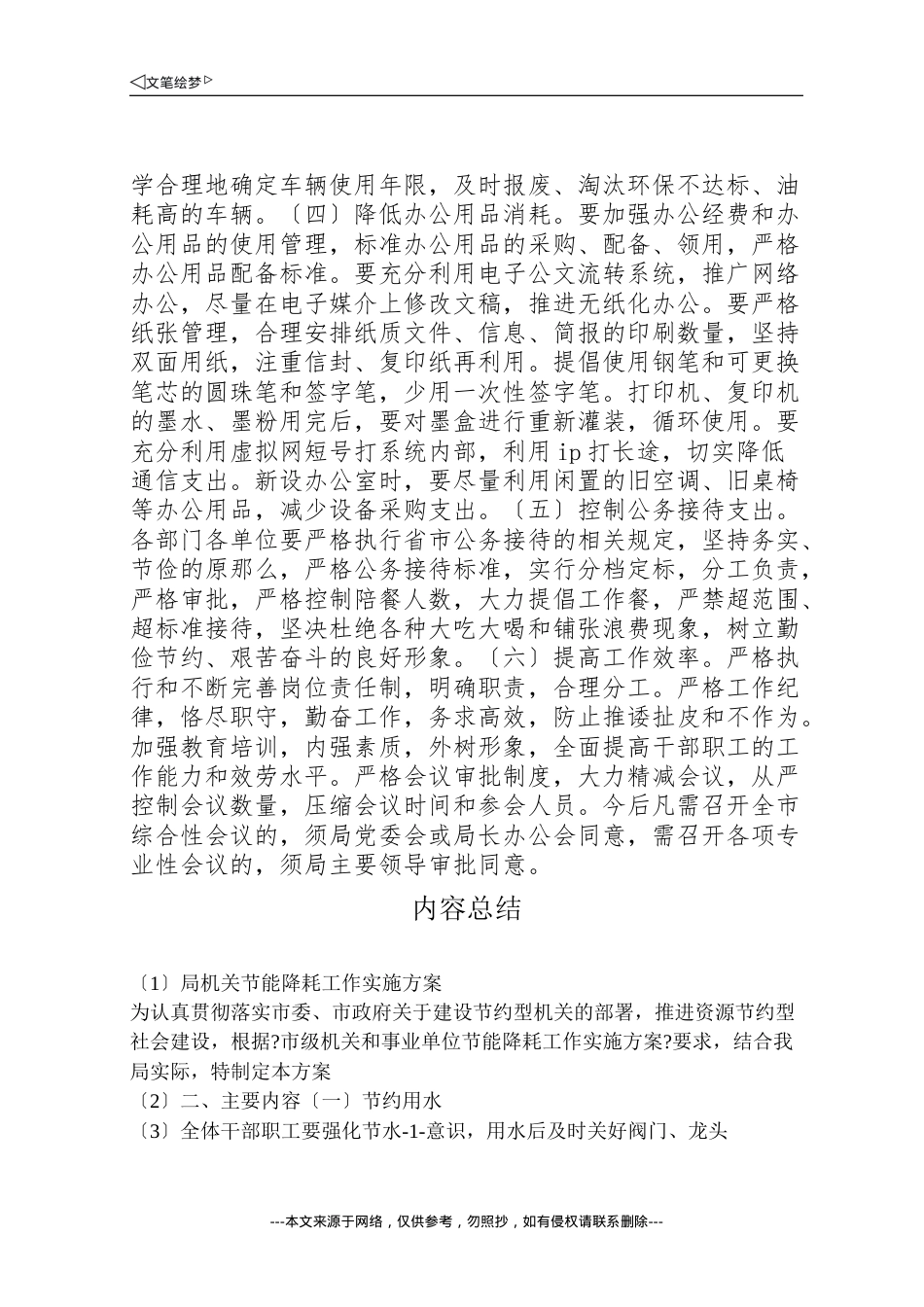 ◁文笔绘梦▷

学合理地确定车辆使用年限，及时报废、淘汰环保不达标、油耗高的车辆。〔四〕降低办公用品消耗。要加强办公经费和办公用品的使用管理，标准办公用品的采购、配备、领用，严格办公用品配备标准。要充分利用电子公文流转系统，推广网络办公，尽量在电子媒介上修改文稿，推进无纸化办公。要严格纸张管理，合理安排纸质文件、信息、简报的印刷数量，坚持双面用纸，注重信封、复印纸再利用。提倡使用钢笔和可更换笔芯的圆珠笔和签字笔，少用一次性签字笔。打印机、复印机的墨水、墨粉用完后，要对墨盒进行重新灌装，循环使用。要充分利用虚拟网短号打系统内部，利用 ip 打长途，切实降低通信支出。新设办公室时，要尽量利用闲置的旧空调、旧桌椅等办公用品，减少设备采购支出。〔五〕控制公务接待支出。各部门各单位要严格执行省市公务接待的相关规定，坚持务实、节俭的原那么，严格公务接待标准，实行分档定标，分工负责，严格审批，严格控制陪餐人数，大力提倡工作餐，严禁超范围、超标准接待，坚决杜绝各种大吃大喝和铺张浪费现象，树立勤俭节约、艰苦奋斗的良好形象。〔六〕提高工作效率。严格执行和不断完善岗位责任制，明确职责，合理分工。严格工作纪律，恪尽职守，勤奋工作，务求高效，防止推诿扯皮和不作为。加强教育培训，内强素质，外树形象，全面提高干部职工的工作能力和效劳水平。严格会议审批制度，大力精减会议，从严控制会议数量，压缩会议时间和参会人员。今后凡需召开全市综合性会议的，须局党委会或局长办公会同意，需召开各项专业性会议的，须局主要领导审批同意。

内容总结

〔1〕局机关节能降耗工作实施方案
为认真贯彻落实市委、市政府关于建设节约型机关的部署，推进资源节约型社会建设，根据?市级机关和事业单位节能降耗工作实施方案?要求，结合我局实际，特制定本方案
〔2〕二、主要内容〔一〕节约用水
〔3〕全体干部职工要强化节水-1-意识，用水后及时关好阀门、龙头

---本文来源于网络，仅供参考，勿照抄，如有侵权请联系删除---